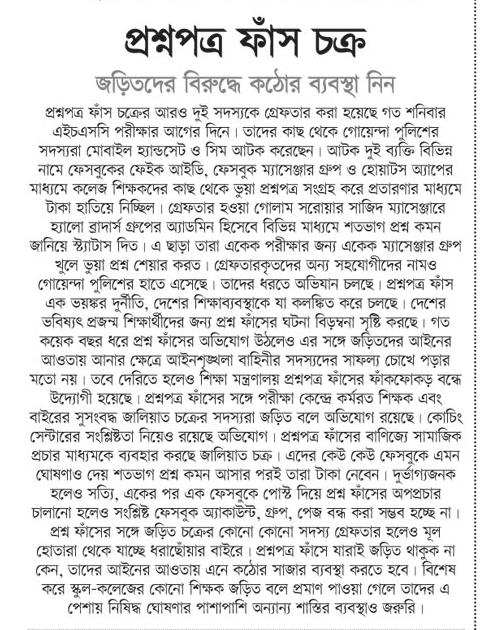 প্রশ্নপত্র ফাঁস চক্র

জড়িতদের বিরুদ্ধে কঠোর ব্যবস্থা নিন

প্রশ্নপত্র ফাঁস চক্রের আরও দুই সদস্যকে গ্রেফতার করা হয়েছে গত শনিবার এইচএসসি পরীক্ষার আগের দিনে। তাদের কাছ থেকে গোয়েন্দা পুলিশের সদস্যরা মোবাইল হ্যান্ডসেট ও সিম আটক করেছেন। আটক দুই ব্যক্তি বিভিন্ন নামে ফেসবুকের ফেইক আইডি, ফেসবুক ম্যাসেঞ্জার গ্রুপ ও হোয়াটস অ্যাপের মাধ্যমে কলেজ শিক্ষকদের কাছ থেকে ভুয়া প্রশ্নপত্র সংগ্রহ করে প্রতারণার মাধ্যমে টাকা হাতিয়ে নিচ্ছিল। গ্রেফতার হওয়া গোলাম সরোয়ার সাজিদ ম্যাসেঞ্জারে হ্যালো ব্রাদার্স গ্রুপের অ্যাডমিন হিসেবে বিভিন্ন মাধ্যমে শতভাগ প্রশ্ন কমন জানিয়ে স্ট্যাটাস দিত। এ ছাড়া তারা একেক পরীক্ষার জন্য একেক ম্যাসেঞ্জার গ্রুপ খুলে ভুয়া প্রশ্ন শেয়ার করত। গ্রেফতারকৃতদের অন্য সহযোগীদের নামও গোয়েন্দা পুলিশের হাতে এসেছে। তাদের ধরতে অভিযান চলছে। প্রশ্নপত্র ফাঁস এক ভয়ঙ্কর দুর্নীতি, দেশের শিক্ষাব্যবস্থাকে যা কলঙ্কিত করে চলছে। দেশের ভবিষ্যৎ প্রজন্ম শিক্ষার্থীদের জন্য প্রশ্ন ফাঁসের ঘটনা বিড়ম্বনা সৃষ্টি করছে। গত কয়েক বছর ধরে প্রশ্ন ফাঁসের অভিযোগ উঠলেও এর সঙ্গে জড়িতদের আইনের আওতায় আনার ক্ষেত্রে আইনশৃঙ্খলা বাহিনীর সদস্যদের সাফল্য চোখে পড়ার মতো নয়। তবে দেরিতে হলেও শিক্ষা মন্ত্রণালয় প্রশ্নপত্র ফাঁসের ফাঁকফোকড় বন্ধে উদ্যোগী হয়েছে। প্রশ্নপত্র ফাঁসের সঙ্গে পরীক্ষা কেন্দ্রে কর্মরত শিক্ষক এবং বাইরের সুসংবদ্ধ জালিয়াত চক্রের সদস্যরা জড়িত বলে অভিযোগ রয়েছে। কোচিং সেন্টারের সংশ্লিষ্টতা নিয়েও রয়েছে অভিযোগ। প্রশ্নপত্র ফাঁসের বাণিজ্যে সামাজিক প্রচার মাধ্যমকে ব্যবহার করছে জালিয়াত চক্র। এদের কেউ কেউ ফেসবুকে এমন ঘোষণাও দেয় শতভাগ প্রশ্ন কমন আসার পরই তারা টাকা নেবেন। দুর্ভাগ্যজনক হলেও সত্যি, একের পর এক ফেসবুকে পোস্ট দিয়ে প্রশ্ন ফাঁসের অপপ্রচার চালানো হলেও সংশ্লিষ্ট ফেসবুক অ্যাকাউন্ট, গ্রুপ, পেজ বন্ধ করা সম্ভব হচ্ছে না। প্রশ্ন ফাঁসের সঙ্গে জড়িত চক্রের কোনো কোনো সদস্য গ্রেফতার হলেও মূল হোতারা থেকে যাচ্ছে ধরাছোঁয়ার বাইরে। প্রশ্নপত্র ফাঁসে যারাই জড়িত থাকুক না কেন, তাদের আইনের আওতায় এনে কঠোর সাজার ব্যবস্থা করতে হবে। বিশেষ করে স্কুল-কলেজের কোনো শিক্ষক জড়িত বলে প্রমাণ পাওয়া গেলে তাদের এ পেশায় নিষিদ্ধ ঘোষণার পাশাপাশি অন্যান্য শাস্তির ব্যবস্থাও জরুরি।